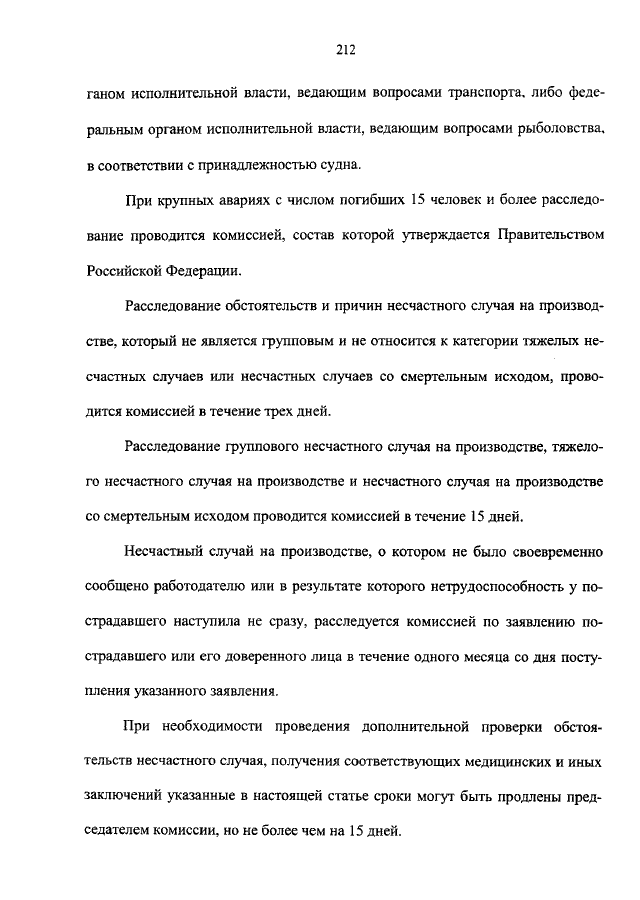 212

ганом исполнительной власти, ведающим вопросами транспорта, либо федеральным органом исполнительной власти, ведающим вопросами рыболовства, в соответствии с принадлежностью судна.

При крупных авариях с числом погибших 15 человек и более расследование проводится комиссией, состав которой утверждается Правительством Российской Федерации.

Расследование обстоятельств и причин несчастного случая на производстве, который не является групповым и не относится к категории тяжелых несчастных случаев или несчастных случаев со смертельным исходом, проводится комиссией в течение трех дней.

Расследование группового несчастного случая на производстве, тяжелого несчастного случая на производстве и несчастного случая на производстве со смертельным исходом проводится комиссией в течение 15 дней.

Несчастный случай на производстве, о котором не было своевременно сообщено работодателю или в результате которого нетрудоспособность у пострадавшего наступила не сразу, расследуется комиссией по заявлению пострадавшего или его доверенного лица в течение одного месяца со дня поступления указанного заявления.

При необходимости проведения дополнительной проверки обстоятельств несчастного случая, получения соответствующих медицинских и иных заключений указанные в настоящей статье сроки могут быть продлены председателем комиссии, но не более чем на 15 дней.